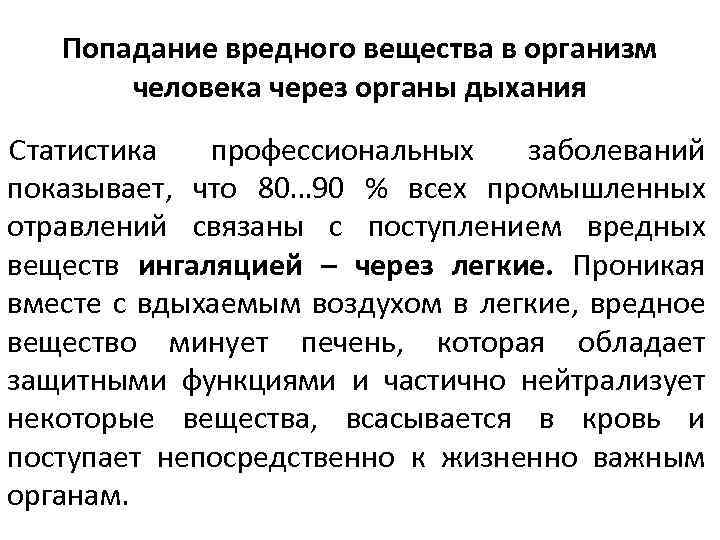 Попадание вредного вещества в организм человека через органы дыхания

Статистика профессиональных заболеваний показывает, что 80...90 % всех промышленных отравлений связаны с поступлением вредных веществ ингаляцией – через легкие. Проникая вместе с вдыхаемым воздухом в легкие, вредное вещество минует печень, которая обладает защитными функциями и частично нейтрализует некоторые вещества, всасывается в кровь и поступает непосредственно к жизненно важным органам.